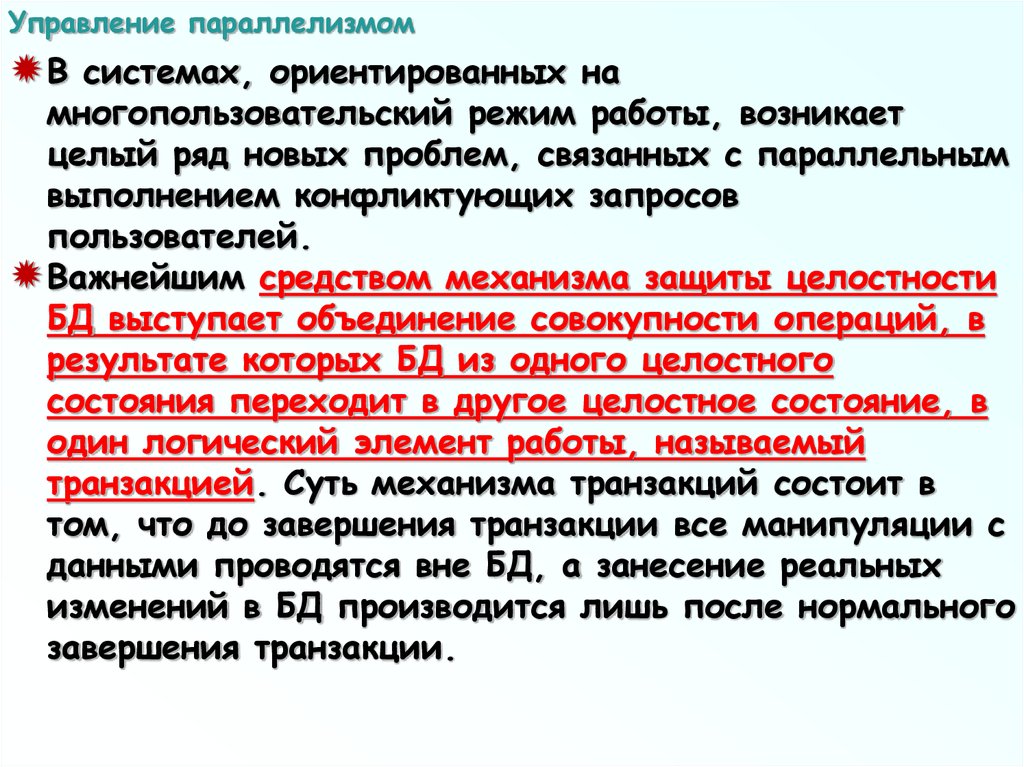 Управление параллелизмом

В системах, ориентированных на многопользовательский режим работы, возникает целый ряд новых проблем, связанных с параллельным выполнением конфликтующих запросов пользователей.

Важнейшим средством механизма защиты целостности БД выступает объединение совокупности операций, в результате которых БД из одного целостного состояния переходит в другое целостное состояние, в один логический элемент работы, называемый транзакцией. Суть механизма транзакций состоит в том, что до завершения транзакции все манипуляции с данными проводятся вне БД, а занесение реальных изменений в БД производится лишь после нормального завершения транзакции.